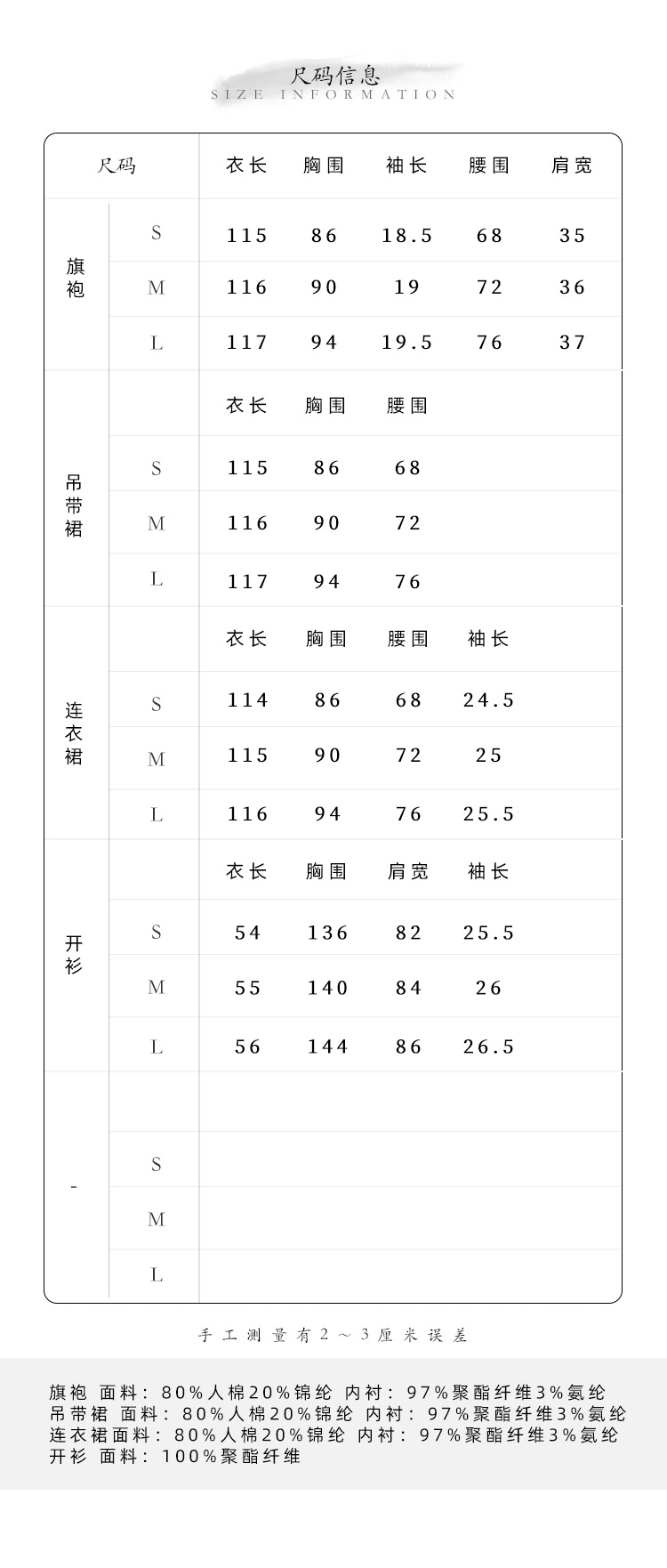 尺码信息
SIZE INFORMATION

| 尺码 | | 衣长 | 胸围 | 袖长 | 腰围 | 肩宽 |
|---|---|---|---|---|---|---|
| 旗袍 | S | 115 | 86 | 18.5 | 68 | 35 |
| | M | 116 | 90 | 19 | 72 | 36 |
| | L | 117 | 94 | 19.5 | 76 | 37 |
| 吊带裙 | | 衣长 | 胸围 | 腰围 | | |
| | S | 115 | 86 | 68 | | |
| | M | 116 | 90 | 72 | | |
| | L | 117 | 94 | 76 | | |
| 连衣裙 | | 衣长 | 胸围 | 腰围 | 袖长 | |
| | S | 114 | 86 | 68 | 24.5 | |
| | M | 115 | 90 | 72 | 25 | |
| | L | 116 | 94 | 76 | 25.5 | |
| 开衫 | | 衣长 | 胸围 | 肩宽 | 袖长 | |
| | S | 54 | 136 | 82 | 25.5 | |
| | M | 55 | 140 | 84 | 26 | |
| | L | 56 | 144 | 86 | 26.5 | |
| - | | | | | | |
| | S | | | | | |
| | M | | | | | |
| | L | | | | | |

手工测量有2～3厘米误差

旗袍 面料：80%人棉20%锦纶 内衬：97%聚酯纤维3%氨纶
吊带裙 面料：80%人棉20%锦纶 内衬：97%聚酯纤维3%氨纶
连衣裙面料：80%人棉20%锦纶 内衬：97%聚酯纤维3%氨纶
开衫 面料：100%聚酯纤维